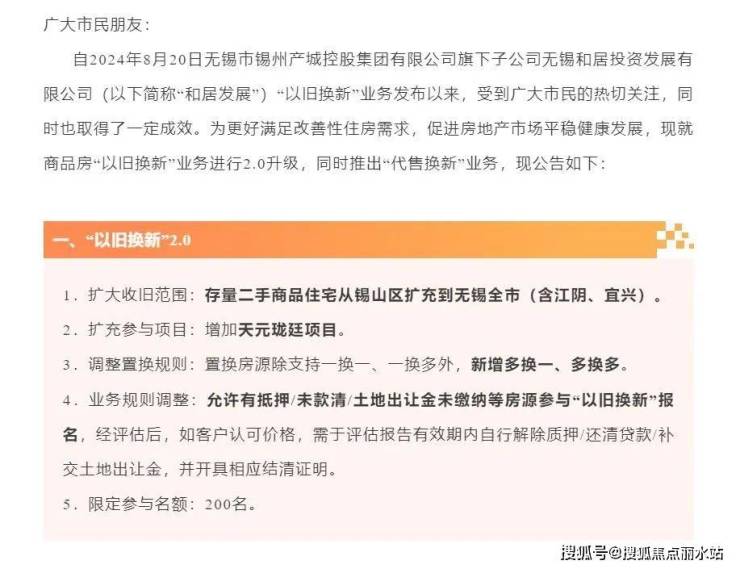 广大市民朋友：

自2024年8月20日无锡市锡州产城控股集团有限公司旗下子公司无锡和居投资发展有限公司（以下简称“和居发展”）“以旧换新”业务发布以来，受到广大市民的热切关注，同时也取得了一定成效。为更好满足改善性住房需求，促进房地产市场平稳健康发展，现就商品房“以旧换新”业务进行2.0升级，同时推出“代售换新”业务，现公告如下：

一、“以旧换新”2.0

1. 扩大收旧范围：存量二手商品住宅从锡山区扩充到无锡全市（含江阴、宜兴）。

2. 扩充参与项目：增加天元珑廷项目。

3. 调整置换规则：置换房源除支持一换一、一换多外，新增多换一、多换多。

4. 业务规则调整：允许有抵押/未款清/土地出让金未缴纳等房源参与“以旧换新”报名，经评估后，如客户认可价格，需于评估报告有效期内自行解除质押/还清贷款/补交土地出让金，并开具相应结清证明。

5. 限定参与名额：200名。

搜狐号@搜狐焦点丽水站